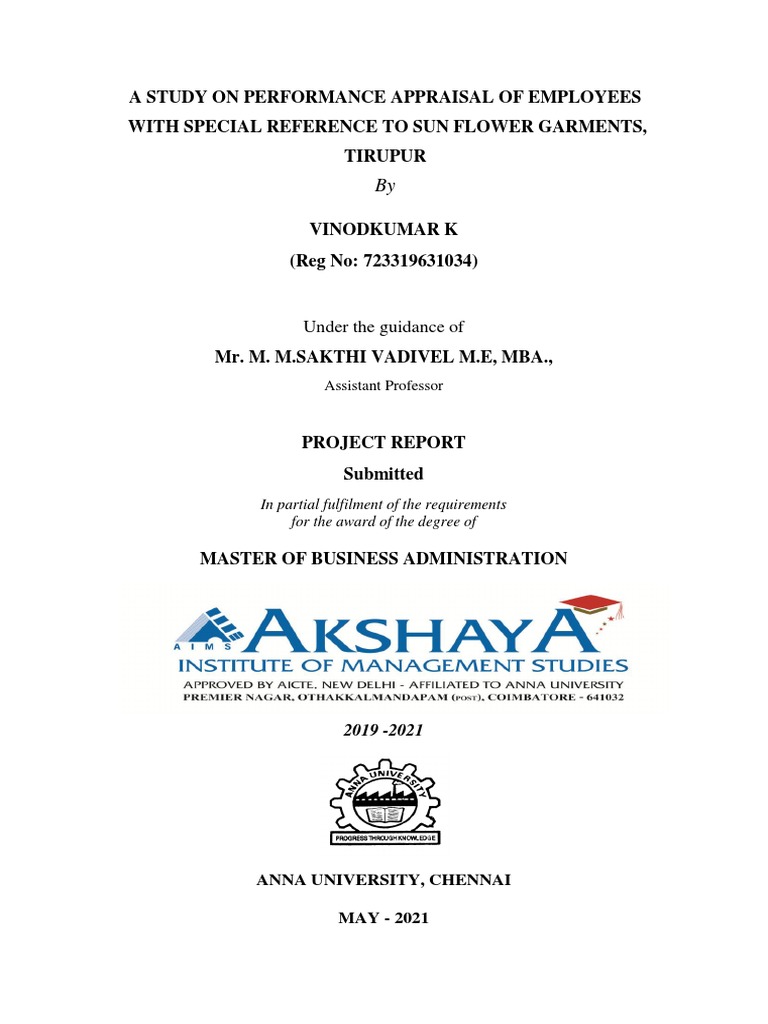 A STUDY ON PERFORMANCE APPRAISAL OF EMPLOYEES WITH SPECIAL REFERENCE TO SUN FLOWER GARMENTS, TIRUPUR

By

VINODKUMAR K

(Reg No: 723319631034)

Under the guidance of

Mr. M. M.SAKTHI VADIVEL M.E, MBA.,

Assistant Professor

PROJECT REPORT

Submitted

In partial fulfilment of the requirements for the award of the degree of

MASTER OF BUSINESS ADMINISTRATION

AIMS AKSHAYA
INSTITUTE OF MANAGEMENT STUDIES
APPROVED BY AICTE, NEW DELHI - AFFILIATED TO ANNA UNIVERSITY
PREMIER NAGAR, OTHAKKALMANDAPAM (POST), COIMBATORE - 641032

2019 -2021

ANNA UNIVERSITY
PROGRESS THROUGH KNOWLEDGE

ANNA UNIVERSITY, CHENNAI

MAY - 2021